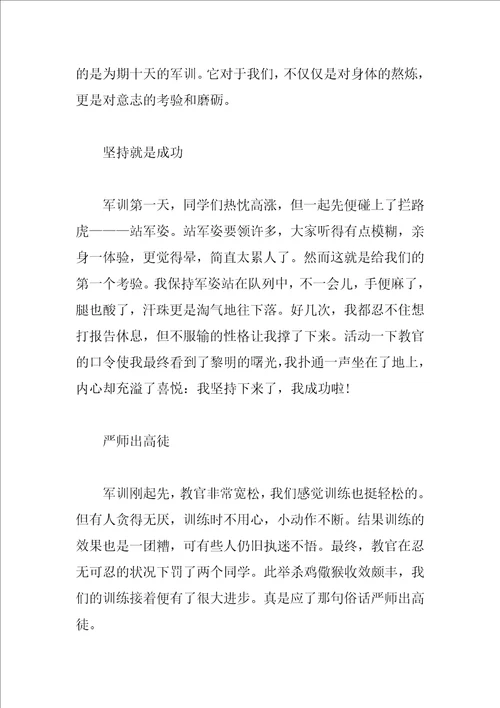 的是为期十天的军训。它对于我们，不仅仅是对身体的熬炼，更是对意志的考验和磨砺。

坚持就是成功

军训第一天，同学们热忱高涨，但一起先便碰上了拦路虎———站军姿。站军姿要领许多，大家听得有点模糊，亲身一体验，更觉得晕，简直太累人了。然而这就是给我们的第一个考验。我保持军姿站在队列中，不一会儿，手便麻了，腿也酸了，汗珠更是淘气地往下落。好几次，我都忍不住想打报告休息，但不服输的性格让我撑了下来。活动一下教官的口令使我最终看到了黎明的曙光，我扑通一声坐在了地上，内心却充溢了喜悦：我坚持下来了，我成功啦！

严师出高徒

军训刚起先，教官非常宽松，我们感觉训练也挺轻松的。但有人贪得无厌，训练时不用心，小动作不断。结果训练的效果也是一团糟，可有些人仍旧执迷不悟。最终，教官在忍无可忍的状况下罚了两个同学。此举杀鸡儆猴收效颇丰，我们的训练接着便有了很大进步。真是应了那句俗话严师出高徒。